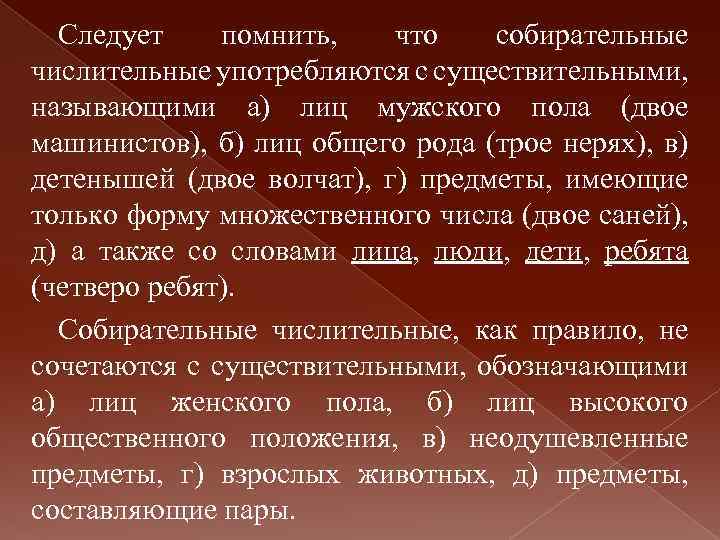 Следует помнить, что собирательные числительные употребляются с существительными, называющими а) лиц мужского пола (двое машинистов), б) лиц общего рода (трое нерях), в) детенышей (двое волчат), г) предметы, имеющие только форму множественного числа (двое саней), д) а также со словами лица, люди, дети, ребята (четверо ребят).

Собирательные числительные, как правило, не сочетаются с существительными, обозначающими а) лиц женского пола, б) лиц высокого общественного положения, в) неодушевленные предметы, г) взрослых животных, д) предметы, составляющие пары.